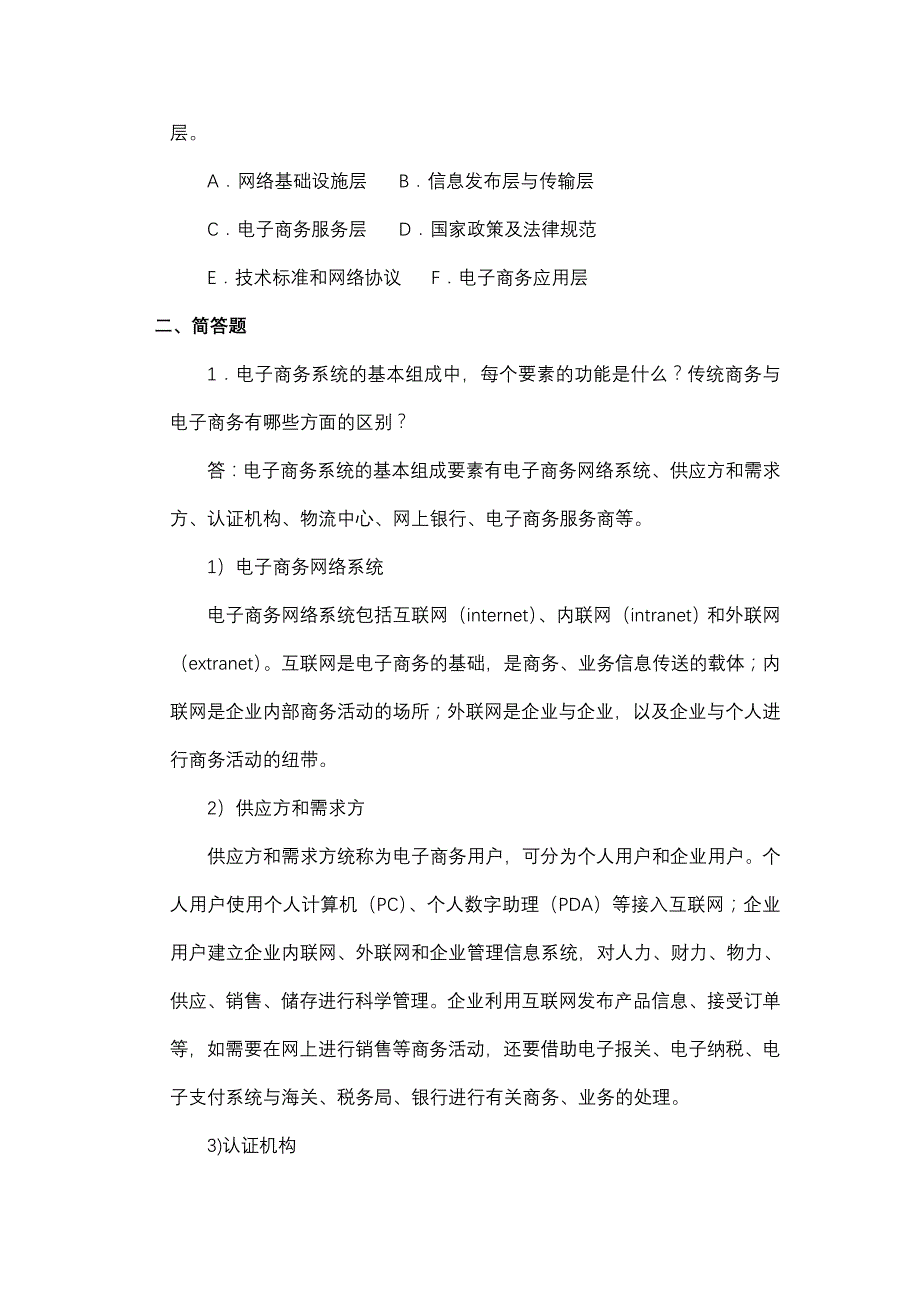 层。

A．网络基础设施层　B．信息发布层与传输层

C．电子商务服务层　D．国家政策及法律规范

E．技术标准和网络协议　F．电子商务应用层

二、简答题

1．电子商务系统的基本组成中，每个要素的功能是什么？传统商务与电子商务有哪些方面的区别？

答：电子商务系统的基本组成要素有电子商务网络系统、供应方和需求方、认证机构、物流中心、网上银行、电子商务服务商等。

1）电子商务网络系统

电子商务网络系统包括互联网（internet）、内联网（intranet）和外联网（extranet）。互联网是电子商务的基础，是商务、业务信息传送的载体；内联网是企业内部商务活动的场所；外联网是企业与企业，以及企业与个人进行商务活动的纽带。

2）供应方和需求方

供应方和需求方统称为电子商务用户，可分为个人用户和企业用户。个人用户使用个人计算机（PC）、个人数字助理（PDA）等接入互联网；企业用户建立企业内联网、外联网和企业管理信息系统，对人力、财力、物力、供应、销售、储存进行科学管理。企业利用互联网发布产品信息、接受订单等，如需要在网上进行销售等商务活动，还要借助电子报关、电子纳税、电子支付系统与海关、税务局、银行进行有关商务、业务的处理。

3)认证机构